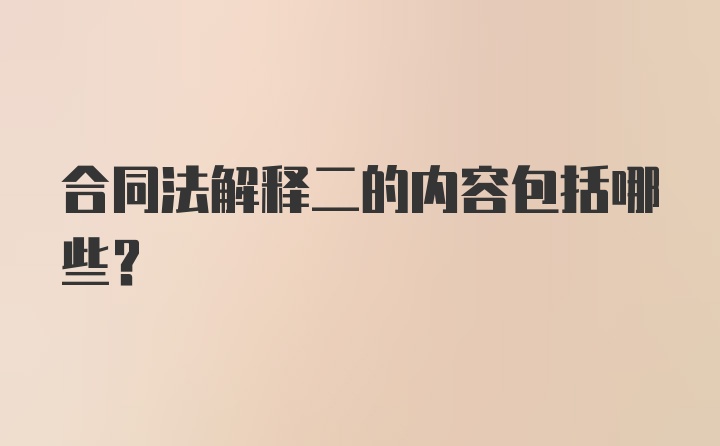 合同法解释二的内容包括哪些？